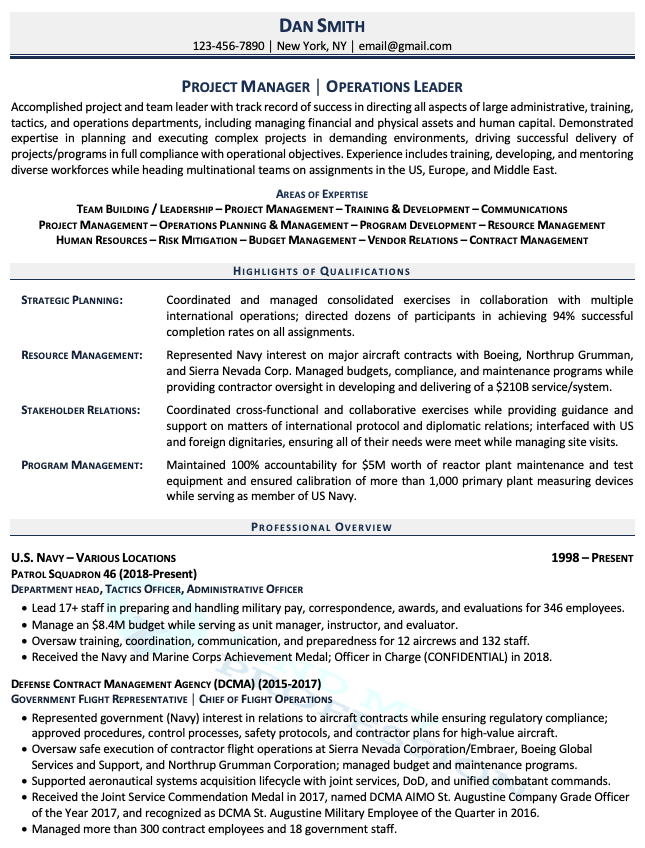 DAN SMITH
123-456-7890 | New York, NY | email@gmail.com

PROJECT MANAGER | OPERATIONS LEADER
Accomplished project and team leader with track record of success in directing all aspects of large administrative, training, tactics, and operations departments, including managing financial and physical assets and human capital. Demonstrated expertise in planning and executing complex projects in demanding environments, driving successful delivery of projects/programs in full compliance with operational objectives. Experience includes training, developing, and mentoring diverse workforces while heading multinational teams on assignments in the US, Europe, and Middle East.

AREAS OF EXPERTISE
TEAM BUILDING / LEADERSHIP – PROJECT MANAGEMENT – TRAINING & DEVELOPMENT – COMMUNICATIONS
PROJECT MANAGEMENT – OPERATIONS PLANNING & MANAGEMENT – PROGRAM DEVELOPMENT – RESOURCE MANAGEMENT
HUMAN RESOURCES – RISK MITIGATION – BUDGET MANAGEMENT – VENDOR RELATIONS – CONTRACT MANAGEMENT

HIGHLIGHTS OF QUALIFICATIONS

STRATEGIC PLANNING: Coordinated and managed consolidated exercises in collaboration with multiple international operations; directed dozens of participants in achieving 94% successful completion rates on all assignments.

RESOURCE MANAGEMENT: Represented Navy interest on major aircraft contracts with Boeing, Northrup Grumman, and Sierra Nevada Corp. Managed budgets, compliance, and maintenance programs while providing contractor oversight in developing and delivering of a $210B service/system.

STAKEHOLDER RELATIONS: Coordinated cross-functional and collaborative exercises while providing guidance and support on matters of international protocol and diplomatic relations; interfaced with US and foreign dignitaries, ensuring all of their needs were meet while managing site visits.

PROGRAM MANAGEMENT: Maintained 100% accountability for $5M worth of reactor plant maintenance and test equipment and ensured calibration of more than 1,000 primary plant measuring devices while serving as member of US Navy.

PROFESSIONAL OVERVIEW

U.S. NAVY – VARIOUS LOCATIONS 1998 – PRESENT
PATROL SQUADRON 46 (2018-Present)
DEPARTMENT HEAD, TACTICS OFFICER, ADMINISTRATIVE OFFICER
• Lead 17+ staff in preparing and handling military pay, correspondence, awards, and evaluations for 346 employees.
• Manage an $8.4M budget while serving as unit manager, instructor, and evaluator.
• Oversaw training, coordination, communication, and preparedness for 12 aircrews and 132 staff.
• Received the Navy and Marine Corps Achievement Medal; Officer in Charge (CONFIDENTIAL) in 2018.

DEFENSE CONTRACT MANAGEMENT AGENCY (DCMA) (2015-2017)
GOVERNMENT FLIGHT REPRESENTATIVE | CHIEF OF FLIGHT OPERATIONS
• Represented government (Navy) interest in relations to aircraft contracts while ensuring regulatory compliance; approved procedures, control processes, safety protocols, and contractor plans for high-value aircraft.
• Oversaw safe execution of contractor flight operations at Sierra Nevada Corporation/Embraer, Boeing Global Services and Support, and Northrup Grumman Corporation; managed budget and maintenance programs.
• Supported aeronautical systems acquisition lifecycle with joint services, DoD, and unified combatant commands.
• Received the Joint Service Commendation Medal in 2017, named DCMA AIMO St. Augustine Company Grade Officer of the Year 2017, and recognized as DCMA St. Augustine Military Employee of the Quarter in 2016.
• Managed more than 300 contract employees and 18 government staff.